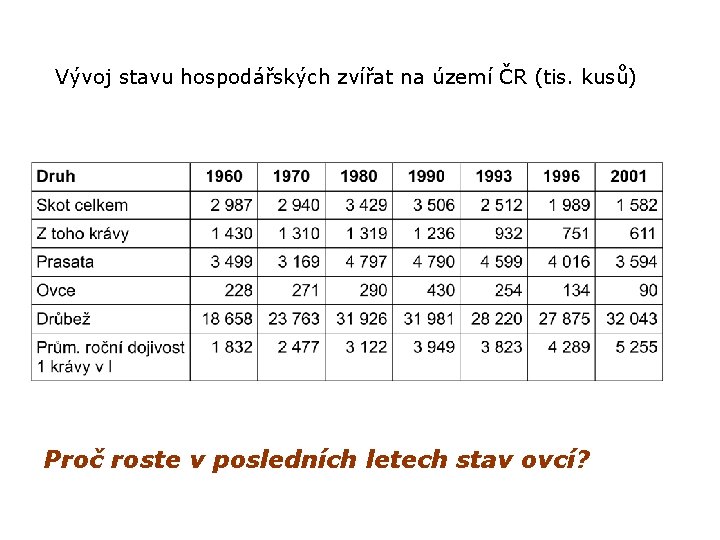 Vývoj stavu hospodářských zvířat na území ČR (tis. kusů)

| Druh | 1960 | 1970 | 1980 | 1990 | 1993 | 1996 | 2001 |
|---|---|---|---|---|---|---|---|
| Skot celkem | 2 987 | 2 940 | 3 429 | 3 506 | 2 512 | 1 989 | 1 582 |
| Z toho krávy | 1 430 | 1 310 | 1 319 | 1 236 | 932 | 751 | 611 |
| Prasata | 3 499 | 3 169 | 4 797 | 4 790 | 4 599 | 4 016 | 3 594 |
| Ovce | 228 | 271 | 290 | 430 | 254 | 134 | 90 |
| Drůbež | 18 658 | 23 763 | 31 926 | 31 981 | 28 220 | 27 875 | 32 043 |
| Prům. roční dojivost 1 krávy v l | 1 832 | 2 477 | 3 122 | 3 949 | 3 823 | 4 289 | 5 255 |

Proč roste v posledních letech stav ovcí?